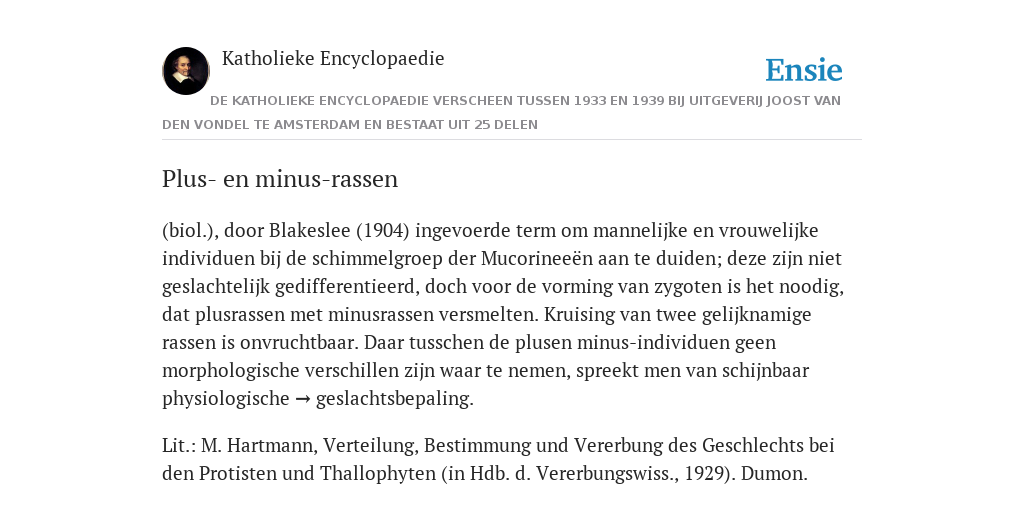 Katholieke Encyclopaedie

Ensie

DE KATHOLIEKE ENCYCLOPAEDIE VERSCHEEN TUSSEN 1933 EN 1939 BIJ UITGEVERIJ JOOST VAN DEN VONDEL TE AMSTERDAM EN BESTAAT UIT 25 DELEN

Plus- en minus-rassen

(biol.), door Blakeslee (1904) ingevoerde term om mannelijke en vrouwelijke individuen bij de schimmelgroep der Mucorineeën aan te duiden; deze zijn niet geslachtelijk gedifferentieerd, doch voor de vorming van zygoten is het noodig, dat plusrassen met minusrassen versmelten. Kruising van twee gelijknamige rassen is onvruchtbaar. Daar tusschen de plusen minus-individuen geen morphologische verschillen zijn waar te nemen, spreekt men van schijnbaar physiologische → geslachtsbepaling.

Lit.: M. Hartmann, Verteilung, Bestimmung und Vererbung des Geschlechts bei den Protisten und Thallophyten (in Hdb. d. Vererbungswiss., 1929). Dumon.